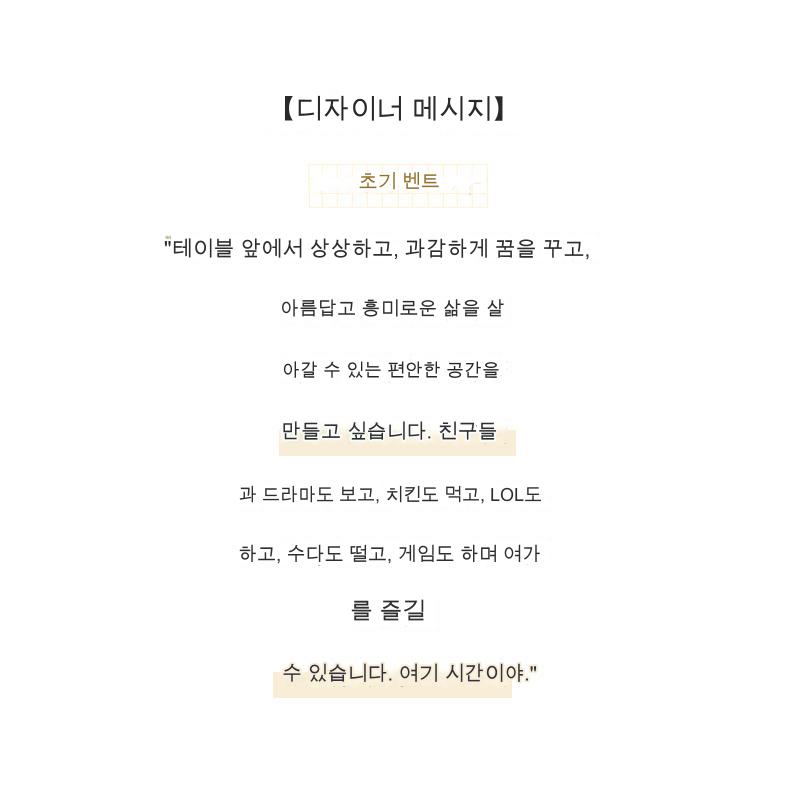 【디자이너 메시지】

초기 벤트

"테이블 앞에서 상상하고, 과감하게 꿈을 꾸고,

아름답고 흥미로운 삶을 살

아갈 수 있는 편안한 공간을

만들고 싶습니다. 친구들

과 드라마도 보고, 치킨도 먹고, LOL도

하고, 수다도 떨고, 게임도 하며 여가

를 즐길

수 있습니다. 여기 시간이야."